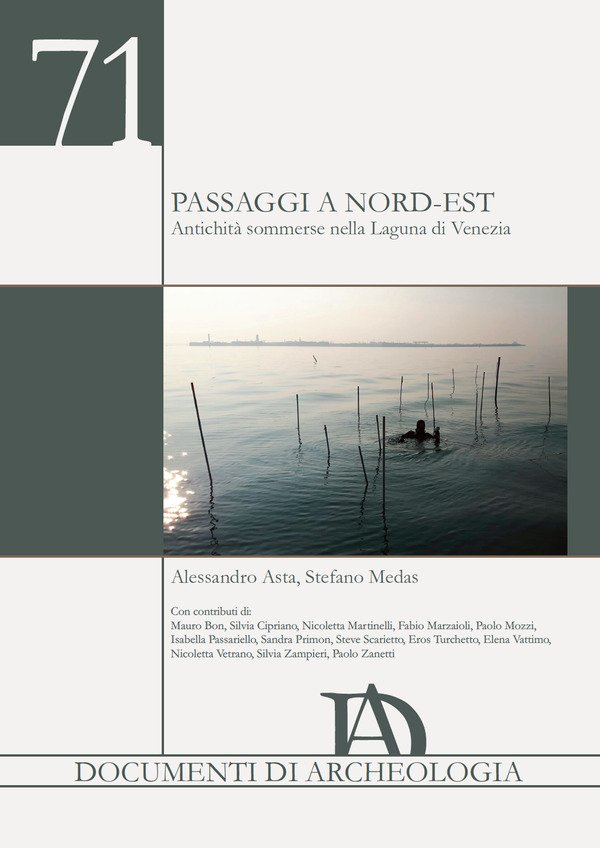 71

PASSAGGI A NORD-EST
Antichità sommerse nella Laguna di Venezia

Alessandro Asta, Stefano Medas

Con contributi di:
Mauro Bon, Silvia Cipriano, Nicoletta Martinelli, Fabio Marzaioli, Paolo Mozzi, Isabella Passariello, Sandra Primon, Steve Scarietto, Eros Turchetto, Elena Vattimo, Nicoletta Vetrano, Silvia Zampieri, Paolo Zanetti

DA

DOCUMENTI DI ARCHEOLOGIA